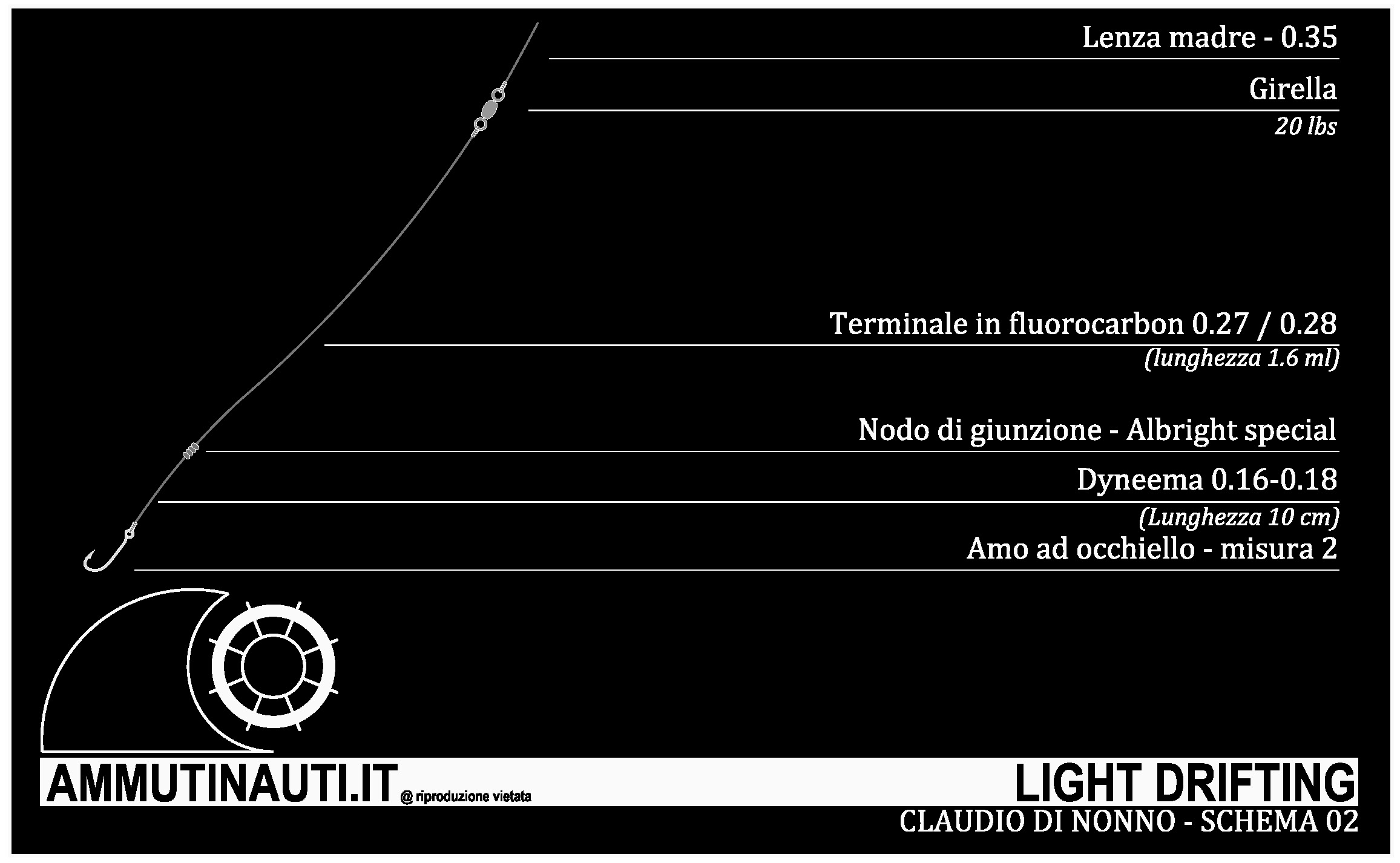 Lenza madre - 0.35

Girella
20 lbs

Terminale in fluorocarbon 0.27 / 0.28
(lunghezza 1.6 ml)

Nodo di giunzione - Albright special

Dyneema 0.16-0.18
(Lunghezza 10 cm)

Amo ad occhiello - misura 2

AMMUTINAUTI.IT @ riproduzione vietata

LIGHT DRIFTING
CLAUDIO DI NONNO - SCHEMA 02